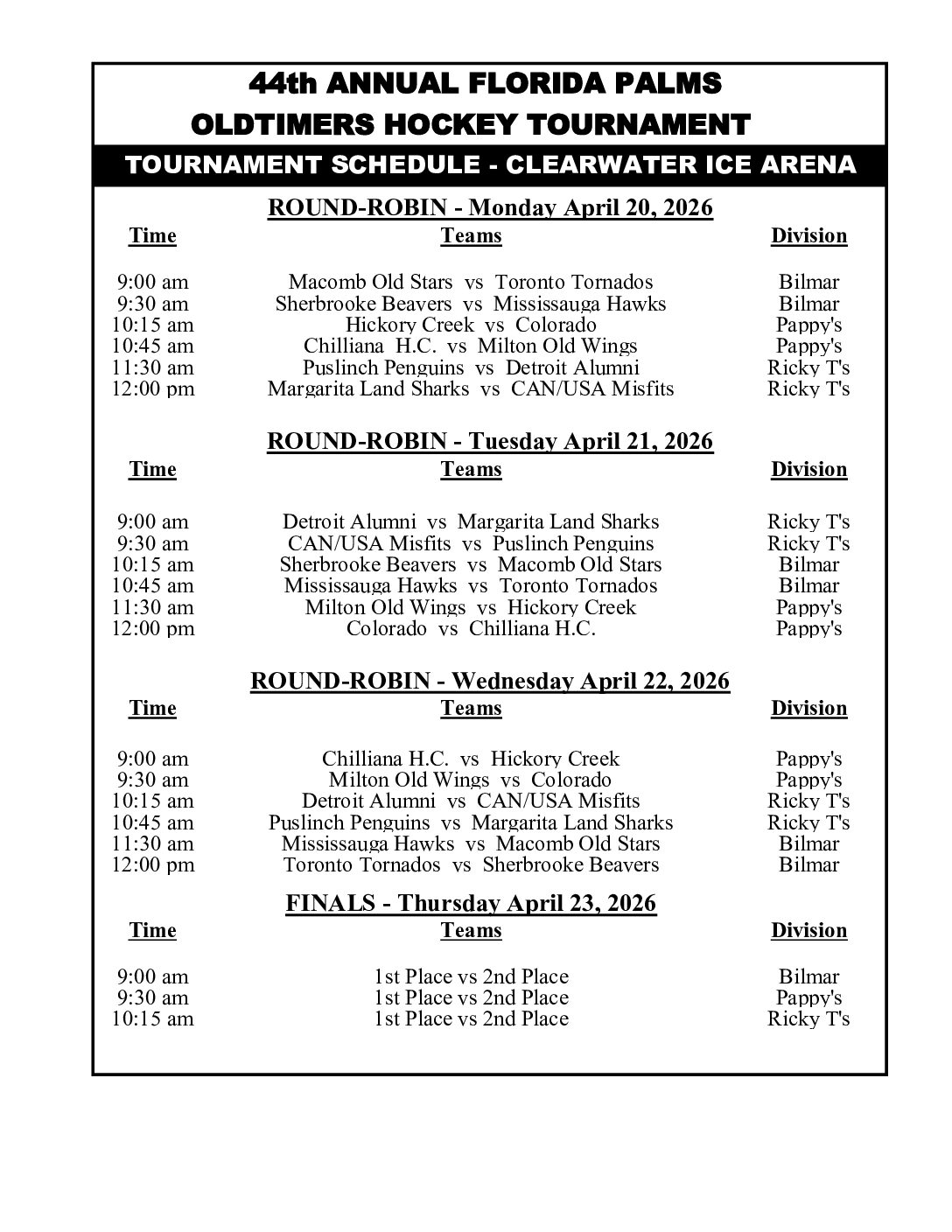 44th ANNUAL FLORIDA PALMS
OLDTIMERS HOCKEY TOURNAMENT

TOURNAMENT SCHEDULE - CLEARWATER ICE ARENA

ROUND-ROBIN - Monday April 20, 2026

| Time | Teams | Division |
|---|---|---|
| 9:00 am | Macomb Old Stars vs Toronto Tornados | Bilmar |
| 9:30 am | Sherbrooke Beavers vs Mississauga Hawks | Bilmar |
| 10:15 am | Hickory Creek vs Colorado | Pappy's |
| 10:45 am | Chilliana H.C. vs Milton Old Wings | Pappy's |
| 11:30 am | Puslinch Penguins vs Detroit Alumni | Ricky T's |
| 12:00 pm | Margarita Land Sharks vs CAN/USA Misfits | Ricky T's |

ROUND-ROBIN - Tuesday April 21, 2026

| Time | Teams | Division |
|---|---|---|
| 9:00 am | Detroit Alumni vs Margarita Land Sharks | Ricky T's |
| 9:30 am | CAN/USA Misfits vs Puslinch Penguins | Ricky T's |
| 10:15 am | Sherbrooke Beavers vs Macomb Old Stars | Bilmar |
| 10:45 am | Mississauga Hawks vs Toronto Tornados | Bilmar |
| 11:30 am | Milton Old Wings vs Hickory Creek | Pappy's |
| 12:00 pm | Colorado vs Chilliana H.C. | Pappy's |

ROUND-ROBIN - Wednesday April 22, 2026

| Time | Teams | Division |
|---|---|---|
| 9:00 am | Chilliana H.C. vs Hickory Creek | Pappy's |
| 9:30 am | Milton Old Wings vs Colorado | Pappy's |
| 10:15 am | Detroit Alumni vs CAN/USA Misfits | Ricky T's |
| 10:45 am | Puslinch Penguins vs Margarita Land Sharks | Ricky T's |
| 11:30 am | Mississauga Hawks vs Macomb Old Stars | Bilmar |
| 12:00 pm | Toronto Tornados vs Sherbrooke Beavers | Bilmar |

FINALS - Thursday April 23, 2026

| Time | Teams | Division |
|---|---|---|
| 9:00 am | 1st Place vs 2nd Place | Bilmar |
| 9:30 am | 1st Place vs 2nd Place | Pappy's |
| 10:15 am | 1st Place vs 2nd Place | Ricky T's |